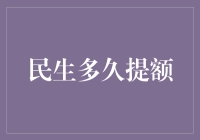 民生多久提额